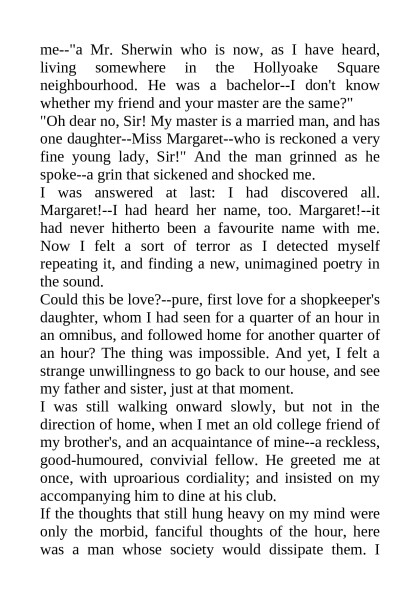 me--"a Mr. Sherwin who is now, as I have heard, living somewhere in the Hollyoake Square neighbourhood. He was a bachelor--I don't know whether my friend and your master are the same?"
"Oh dear no, Sir! My master is a married man, and has one daughter--Miss Margaret--who is reckoned a very fine young lady, Sir!" And the man grinned as he spoke--a grin that sickened and shocked me.
I was answered at last: I had discovered all. Margaret!--I had heard her name, too. Margaret!--it had never hitherto been a favourite name with me. Now I felt a sort of terror as I detected myself repeating it, and finding a new, unimagined poetry in the sound.
Could this be love?--pure, first love for a shopkeeper's daughter, whom I had seen for a quarter of an hour in an omnibus, and followed home for another quarter of an hour? The thing was impossible. And yet, I felt a strange unwillingness to go back to our house, and see my father and sister, just at that moment.
I was still walking onward slowly, but not in the direction of home, when I met an old college friend of my brother's, and an acquaintance of mine--a reckless, good-humoured, convivial fellow. He greeted me at once, with uproarious cordiality; and insisted on my accompanying him to dine at his club.
If the thoughts that still hung heavy on my mind were only the morbid, fanciful thoughts of the hour, here was a man whose society would dissipate them. I